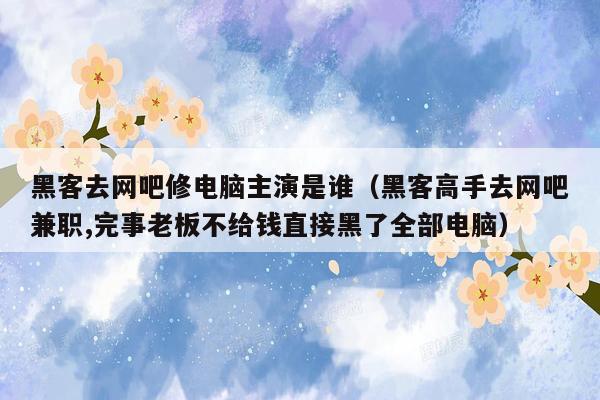 黑客去网吧修电脑主演是谁（黑客高手去网吧兼职,完事老板不给钱直接黑了全部电脑）